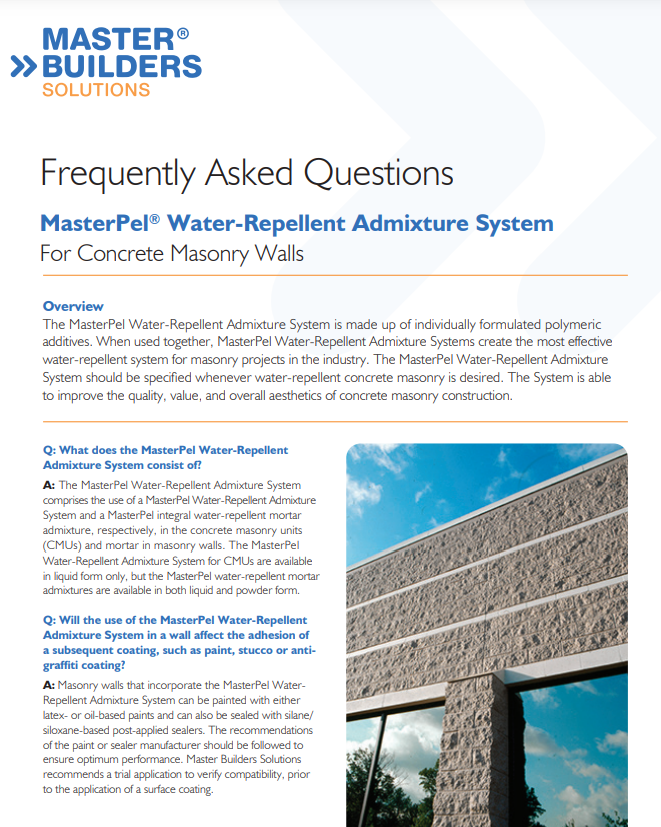 MASTER®
BUILDERS
SOLUTIONS

Frequently Asked Questions

MasterPel® Water-Repellent Admixture System
For Concrete Masonry Walls

Overview
The MasterPel Water-Repellent Admixture System is made up of individually formulated polymeric additives. When used together, MasterPel Water-Repellent Admixture Systems create the most effective water-repellent system for masonry projects in the industry. The MasterPel Water-Repellent Admixture System should be specified whenever water-repellent concrete masonry is desired. The System is able to improve the quality, value, and overall aesthetics of concrete masonry construction.

Q: What does the MasterPel Water-Repellent Admixture System consist of?

A: The MasterPel Water-Repellent Admixture System comprises the use of a MasterPel Water-Repellent Admixture System and a MasterPel integral water-repellent mortar admixture, respectively, in the concrete masonry units (CMUs) and mortar in masonry walls. The MasterPel Water-Repellent Admixture System for CMUs are available in liquid form only, but the MasterPel water-repellent mortar admixtures are available in both liquid and powder form.

Q: Will the use of the MasterPel Water-Repellent Admixture System in a wall affect the adhesion of a subsequent coating, such as paint, stucco or anti-graffiti coating?

A: Masonry walls that incorporate the MasterPel Water-Repellent Admixture System can be painted with either latex- or oil-based paints and can also be sealed with silane/siloxane-based post-applied sealers. The recommendations of the paint or sealer manufacturer should be followed to ensure optimum performance. Master Builders Solutions recommends a trial application to verify compatibility, prior to the application of a surface coating.